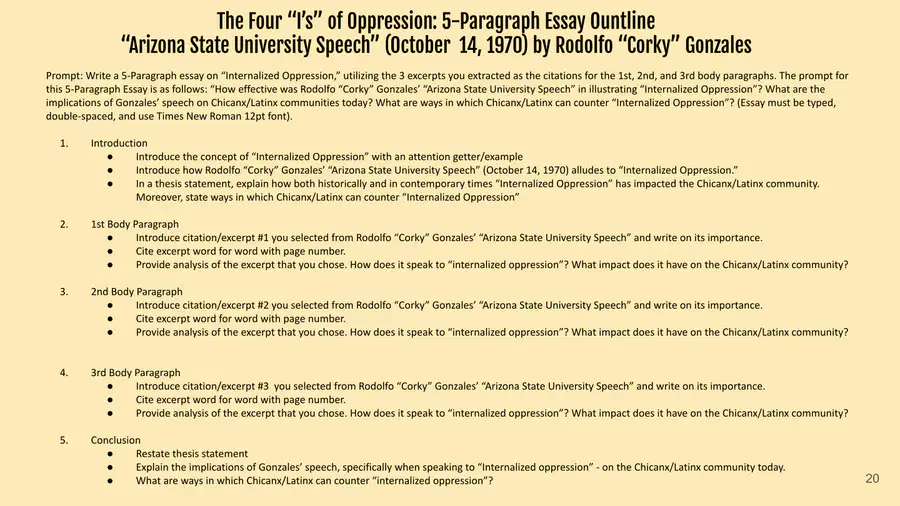 The Four "I's" of Oppression: 5-Paragraph Essay Ountline
"Arizona State University Speech" (October 14, 1970) by Rodolfo "Corky" Gonzales

Prompt: Write a 5-Paragraph essay on "Internalized Oppression," utilizing the 3 excerpts you extracted as the citations for the 1st, 2nd, and 3rd body paragraphs. The prompt for this 5-Paragraph Essay is as follows: "How effective was Rodolfo "Corky" Gonzales' "Arizona State University Speech" in illustrating "Internalized Oppression"? What are the implications of Gonzales' speech on Chicanx/Latinx communities today? What are ways in which Chicanx/Latinx can counter "Internalized Oppression"? (Essay must be typed, double-spaced, and use Times New Roman 12pt font).

1. Introduction
• Introduce the concept of "Internalized Oppression" with an attention getter/example
• Introduce how Rodolfo "Corky" Gonzales' "Arizona State University Speech" (October 14, 1970) alludes to "Internalized Oppression."
• In a thesis statement, explain how both historically and in contemporary times "Internalized Oppression" has impacted the Chicanx/Latinx community. Moreover, state ways in which Chicanx/Latinx can counter "Internalized Oppression"

2. 1st Body Paragraph
• Introduce citation/excerpt #1 you selected from Rodolfo "Corky" Gonzales' "Arizona State University Speech" and write on its importance.
• Cite excerpt word for word with page number.
• Provide analysis of the excerpt that you chose. How does it speak to "internalized oppression"? What impact does it have on the Chicanx/Latinx community?

3. 2nd Body Paragraph
• Introduce citation/excerpt #2 you selected from Rodolfo "Corky" Gonzales' "Arizona State University Speech" and write on its importance.
• Cite excerpt word for word with page number.
• Provide analysis of the excerpt that you chose. How does it speak to "internalized oppression"? What impact does it have on the Chicanx/Latinx community?

4. 3rd Body Paragraph
• Introduce citation/excerpt #3 you selected from Rodolfo "Corky" Gonzales' "Arizona State University Speech" and write on its importance.
• Cite excerpt word for word with page number.
• Provide analysis of the excerpt that you chose. How does it speak to "internalized oppression"? What impact does it have on the Chicanx/Latinx community?

5. Conclusion
• Restate thesis statement
• Explain the implications of Gonzales' speech, specifically when speaking to "Internalized oppression" - on the Chicanx/Latinx community today.
• What are ways in which Chicanx/Latinx can counter "internalized oppression"?

20